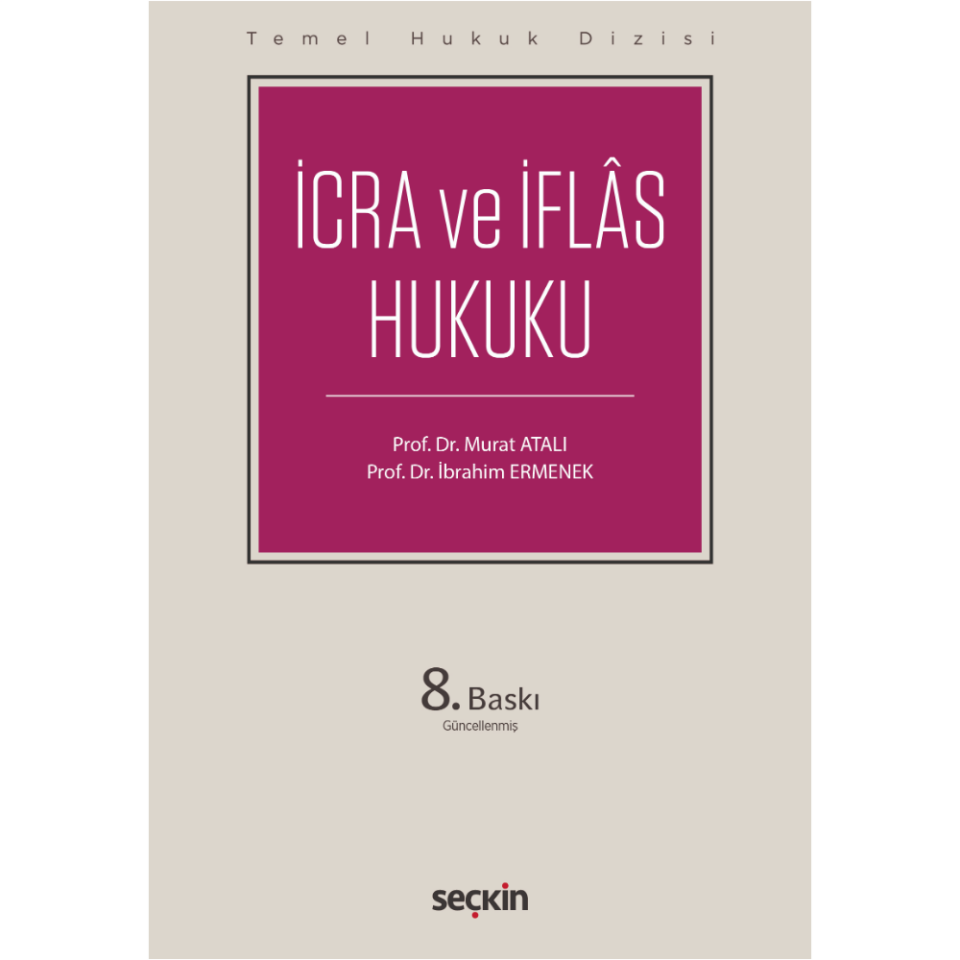 Temel Hukuk Dizisi

İCRA ve İFLÂS HUKUKU

Prof. Dr. Murat ATALI
Prof. Dr. İbrahim ERMENEK

8. Baskı
Güncellenmiş

seçkin